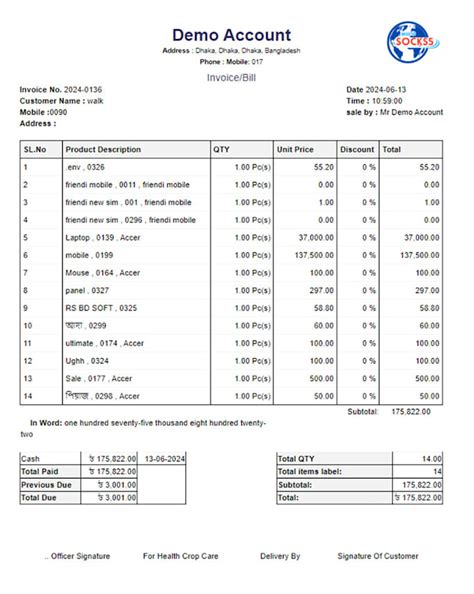 Demo Account

Address : Dhaka, Dhaka, Dhaka, Bangladesh

Phone : Mobile: 017

SOCKSS

Invoice/Bill

Invoice No. 2024-0136
Customer Name : walk
Mobile :0090
Address :

Date 2024-06-13
Time : 10:59:00
sale by : Mr Demo Account

| SL.No | Product Description | QTY | Unit Price | Discount | Total |
|---|---|---|---|---|---|
| 1 | .env , 0326 | 1.00 Pc(s) | 55.20 | 0 % | 55.20 |
| 2 | friendi mobile , 0011 , friendi mobile | 1.00 Pc(s) | 0.00 | 0 % | 0.00 |
| 3 | friendi new sim , 001 , friendi mobile | 1.00 Pc(s) | 1.00 | 0 % | 1.00 |
| 4 | friendi new sim , 0296 , friendi mobile | 1.00 Pc(s) | 0.00 | 0 % | 0.00 |
| 5 | Laptop , 0139 , Accer | 1.00 Pc(s) | 37,000.00 | 0 % | 37,000.00 |
| 6 | mobile , 0199 | 1.00 Pc(s) | 137,500.00 | 0 % | 137,500.00 |
| 7 | Mouse , 0164 , Accer | 1.00 Pc(s) | 100.00 | 0 % | 100.00 |
| 8 | panel , 0327 | 1.00 Pc(s) | 297.00 | 0 % | 297.00 |
| 9 | RS BD SOFT , 0325 | 1.00 Pc(s) | 58.80 | 0 % | 58.80 |
| 10 | আদা , 0299 | 1.00 Pc(s) | 60.00 | 0 % | 60.00 |
| 11 | ultimate , 0174 , Accer | 1.00 Pc(s) | 100.00 | 0 % | 100.00 |
| 12 | Ughh , 0324 | 1.00 Pc(s) | 100.00 | 0 % | 100.00 |
| 13 | Sale , 0177 , Accer | 1.00 Pc(s) | 500.00 | 0 % | 500.00 |
| 14 | পিঁয়াজ , 0298 , Accer | 1.00 Pc(s) | 50.00 | 0 % | 50.00 |

Subtotal: 175,822.00

In Word: one hundred seventy-five thousand eight hundred twenty-two

| Cash | ৳ 175,822.00 | 13-06-2024 |
|---|---|---|
| Total Paid | ৳ 175,822.00 | |
| Previous Due | ৳ 3,001.00 | |
| Total Due | ৳ 3,001.00 | |

| Total QTY | 14.00 |
|---|---|
| Total items label: | 14 |
| Subtotal: | 175,822.00 |
| Total: | ৳ 175,822.00 |

.. Officer Signature    For Health Crop Care    Delivery By    Signature Of Customer